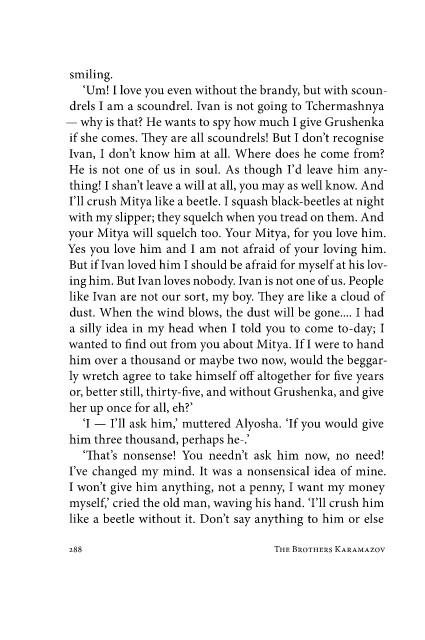 smiling.

'Um! I love you even without the brandy, but with scoundrels I am a scoundrel. Ivan is not going to Tchermashnya — why is that? He wants to spy how much I give Grushenka if she comes. They are all scoundrels! But I don't recognise Ivan, I don't know him at all. Where does he come from? He is not one of us in soul. As though I'd leave him anything! I shan't leave a will at all, you may as well know. And I'll crush Mitya like a beetle. I squash black-beetles at night with my slipper; they squelch when you tread on them. And your Mitya will squelch too. Your Mitya, for you love him. Yes you love him and I am not afraid of your loving him. But if Ivan loved him I should be afraid for myself at his loving him. But Ivan loves nobody. Ivan is not one of us. People like Ivan are not our sort, my boy. They are like a cloud of dust. When the wind blows, the dust will be gone.... I had a silly idea in my head when I told you to come to-day; I wanted to find out from you about Mitya. If I were to hand him over a thousand or maybe two now, would the beggarly wretch agree to take himself off altogether for five years or, better still, thirty-five, and without Grushenka, and give her up once for all, eh?'

'I — I'll ask him,' muttered Alyosha. 'If you would give him three thousand, perhaps he-.'

'That's nonsense! You needn't ask him now, no need! I've changed my mind. It was a nonsensical idea of mine. I won't give him anything, not a penny, I want my money myself,' cried the old man, waving his hand. 'I'll crush him like a beetle without it. Don't say anything to him or else

288 The Brothers Karamazov